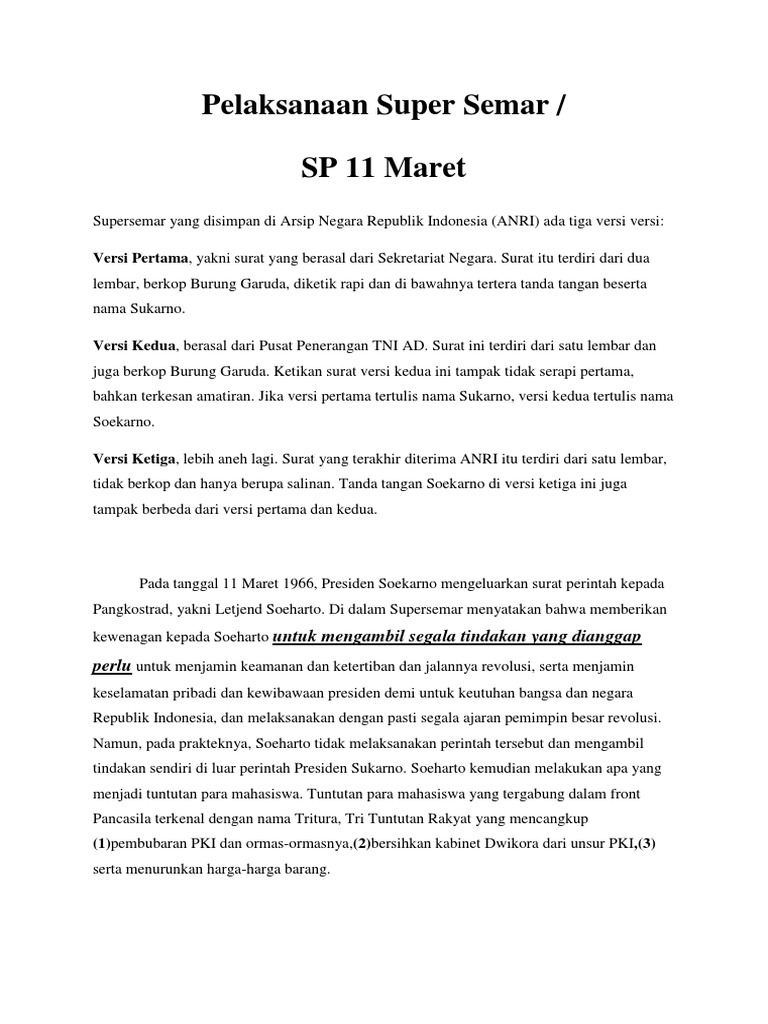 Pelaksanaan Super Semar /

SP 11 Maret

Supersemar yang disimpan di Arsip Negara Republik Indonesia (ANRI) ada tiga versi versi:

Versi Pertama, yakni surat yang berasal dari Sekretariat Negara. Surat itu terdiri dari dua lembar, berkop Burung Garuda, diketik rapi dan di bawahnya tertera tanda tangan beserta nama Sukarno.

Versi Kedua, berasal dari Pusat Penerangan TNI AD. Surat ini terdiri dari satu lembar dan juga berkop Burung Garuda. Ketikan surat versi kedua ini tampak tidak serapi pertama, bahkan terkesan amatiran. Jika versi pertama tertulis nama Sukarno, versi kedua tertulis nama Soekarno.

Versi Ketiga, lebih aneh lagi. Surat yang terakhir diterima ANRI itu terdiri dari satu lembar, tidak berkop dan hanya berupa salinan. Tanda tangan Soekarno di versi ketiga ini juga tampak berbeda dari versi pertama dan kedua.

Pada tanggal 11 Maret 1966, Presiden Soekarno mengeluarkan surat perintah kepada Pangkostrad, yakni Letjend Soeharto. Di dalam Supersemar menyatakan bahwa memberikan kewenagan kepada Soeharto untuk mengambil segala tindakan yang dianggap perlu untuk menjamin keamanan dan ketertiban dan jalannya revolusi, serta menjamin keselamatan pribadi dan kewibawaan presiden demi untuk keutuhan bangsa dan negara Republik Indonesia, dan melaksanakan dengan pasti segala ajaran pemimpin besar revolusi. Namun, pada prakteknya, Soeharto tidak melaksanakan perintah tersebut dan mengambil tindakan sendiri di luar perintah Presiden Sukarno. Soeharto kemudian melakukan apa yang menjadi tuntutan para mahasiswa. Tuntutan para mahasiswa yang tergabung dalam front Pancasila terkenal dengan nama Tritura, Tri Tuntutan Rakyat yang mencangkup (1)pembubaran PKI dan ormas-ormasnya,(2)bersihkan kabinet Dwikora dari unsur PKI,(3) serta menurunkan harga-harga barang.